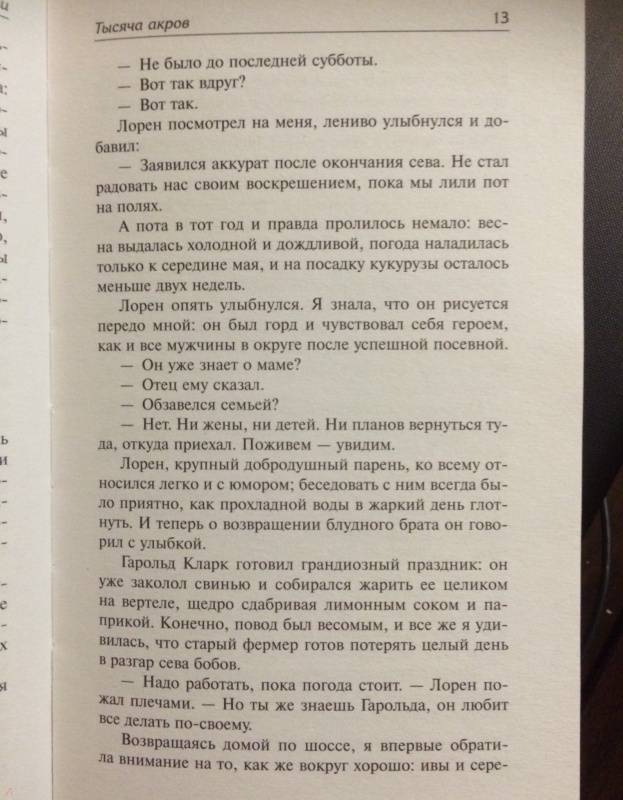 Тысяча акров 13

— Не было до последней субботы.
— Вот так вдруг?
— Вот так.

Лорен посмотрел на меня, лениво улыбнулся и добавил:

— Заявился аккурат после окончания сева. Не стал радовать нас своим воскрешением, пока мы лили пот на полях.

А пота в тот год и правда пролилось немало: весна выдалась холодной и дождливой, погода наладилась только к середине мая, и на посадку кукурузы осталось меньше двух недель.

Лорен опять улыбнулся. Я знала, что он рисуется передо мной: он был горд и чувствовал себя героем, как и все мужчины в округе после успешной посевной.

— Он уже знает о маме?
— Отец ему сказал.
— Обзавелся семьей?
— Нет. Ни жены, ни детей. Ни планов вернуться туда, откуда приехал. Поживем — увидим.

Лорен, крупный добродушный парень, ко всему относился легко и с юмором; беседовать с ним всегда было приятно, как прохладной воды в жаркий день глотнуть. И теперь о возвращении блудного брата он говорил с улыбкой.

Гарольд Кларк готовил грандиозный праздник: он уже заколол свинью и собирался жарить ее целиком на вертеле, щедро сдабривая лимонным соком и паприкой. Конечно, повод был весомым, и все же я удивилась, что старый фермер готов потерять целый день в разгар сева бобов.

— Надо работать, пока погода стоит. — Лорен пожал плечами. — Но ты же знаешь Гарольда, он любит все делать по-своему.

Возвращаясь домой по шоссе, я впервые обратила внимание на то, как же вокруг хорошо: ивы и сере-